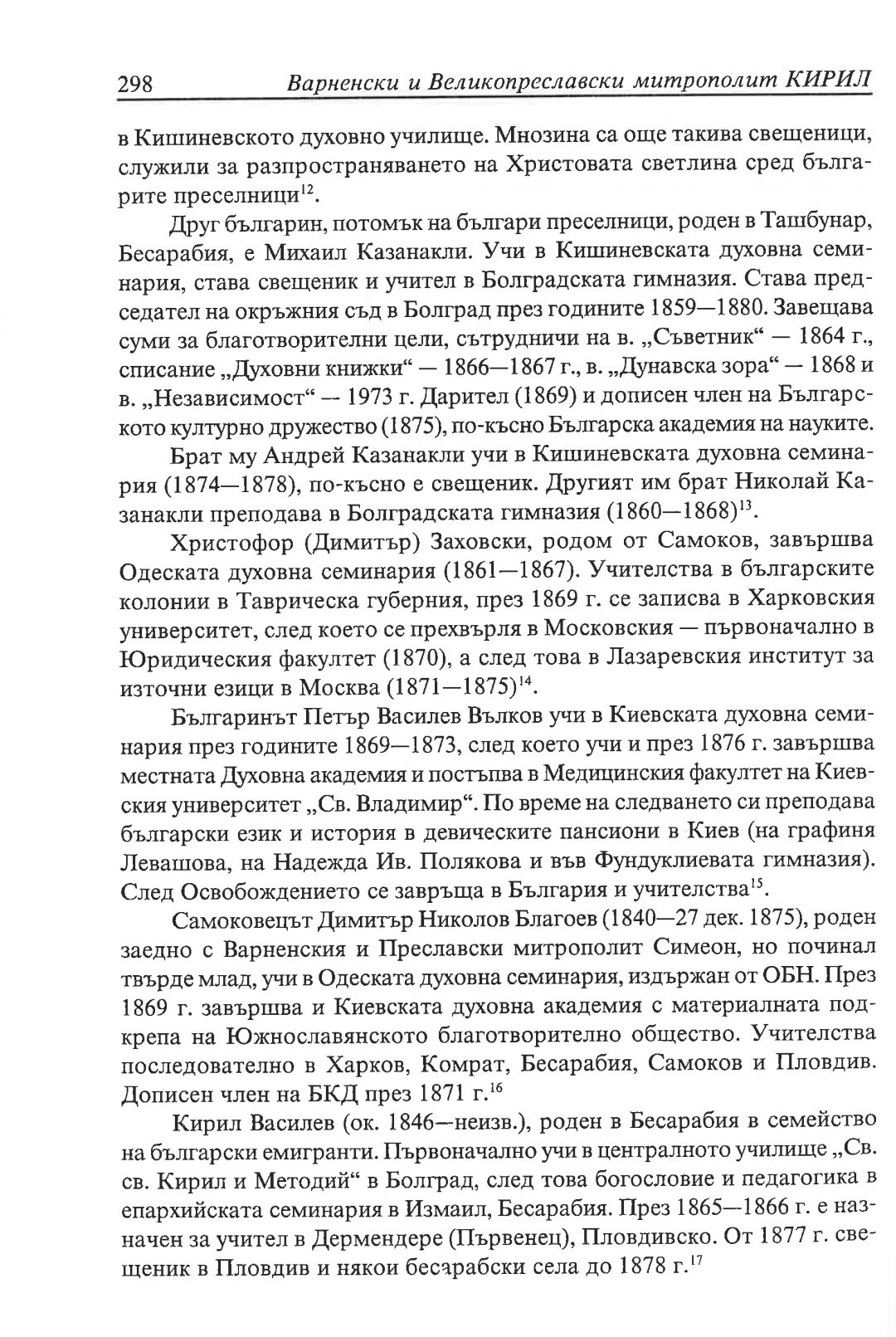 298 Варненски и Великопреславски митрополит КИРИЛ

в Кишиневското духовно училище. Мнозина са още такива свещеници, служили за разпространяването на Христовата светлина сред българите преселници$^{12}$.

Друг българин, потомък на българи преселници, роден в Ташбунар, Бесарабия, е Михаил Казанакли. Учи в Кишиневската духовна семинария, става свещеник и учител в Болградската гимназия. Става председател на окръжния съд в Болград през годините 1859—1880. Завещава суми за благотворителни цели, сътрудничи на в. „Съветник“ — 1864 г., списание „Духовни книжки“ — 1866—1867 г., в. „Дунавска зора“ — 1868 и в. „Независимост“ — 1973 г. Дарител (1869) и дописен член на Българското културно дружество (1875), по-късно Българска академия на науките.

Брат му Андрей Казанакли учи в Кишиневската духовна семинария (1874—1878), по-късно е свещеник. Другият им брат Николай Казанакли преподава в Болградската гимназия (1860—1868)$^{13}$.

Христофор (Димитър) Заховски, родом от Самоков, завършва Одеската духовна семинария (1861—1867). Учителства в българските колонии в Таврическа губерния, през 1869 г. се записва в Харковския университет, след което се прехвърля в Московския — първоначално в Юридическия факултет (1870), а след това в Лазаревския институт за източни езици в Москва (1871—1875)$^{14}$.

Българинът Петър Василев Вълков учи в Киевската духовна семинария през годините 1869—1873, след което учи и през 1876 г. завършва местната Духовна академия и постъпва в Медицинския факултет на Киевския университет „Св. Владимир“. По време на следването си преподава български език и история в девическите пансиони в Киев (на графиня Левашова, на Надежда Ив. Полякова и във Фундуклиевата гимназия). След Освобождението се завръща в България и учителства$^{15}$.

Самоковецът Димитър Николов Благоев (1840—27 дек. 1875), роден заедно с Варненския и Преславски митрополит Симеон, но починал твърде млад, учи в Одеската духовна семинария, издържан от ОБН. През 1869 г. завършва и Киевската духовна академия с материалната подкрепа на Южнославянското благотворително общество. Учителства последователно в Харков, Комрат, Бесарабия, Самоков и Пловдив. Дописен член на БКД през 1871 г.$^{16}$

Кирил Василев (ок. 1846—неизв.), роден в Бесарабия в семейство на български емигранти. Първоначално учи в централното училище „Св. св. Кирил и Методий“ в Болград, след това богословие и педагогика в епархийската семинария в Измаил, Бесарабия. През 1865—1866 г. е назначен за учител в Дермендере (Първенец), Пловдивско. От 1877 г. свещеник в Пловдив и някои бесарабски села до 1878 г.$^{17}$